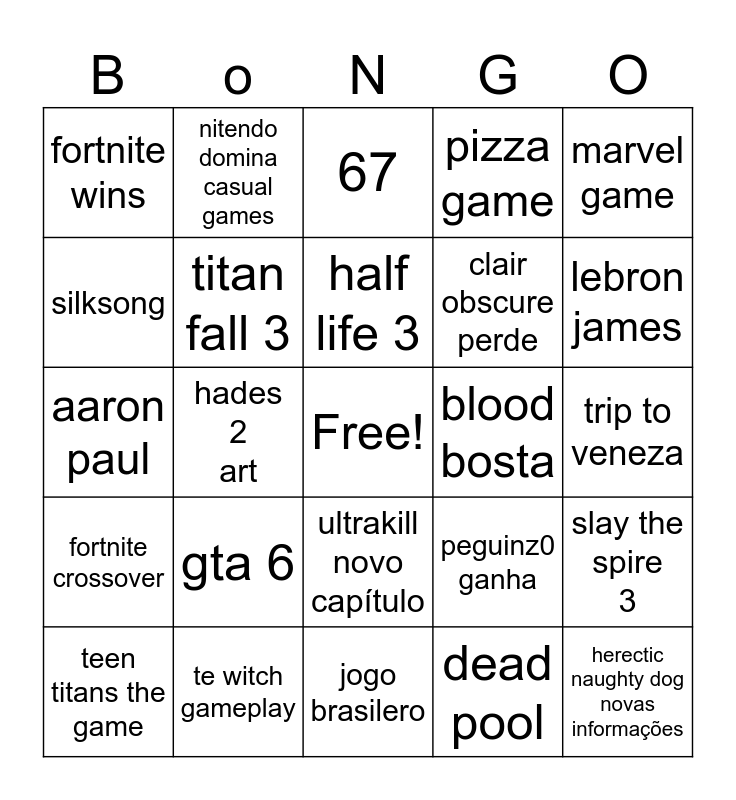 | B | o | N | G | O |
|---|---|---|---|---|
| fortnite wins | nitendo domina casual games | 67 | pizza game | marvel game |
| silksong | titan fall 3 | half life 3 | clair obscure perde | lebron james |
| aaron paul | hades 2 art | Free! | blood bosta | trip to veneza |
| fortnite crossover | gta 6 | ultrakill novo capítulo | peguinz0 ganha | slay the spire 3 |
| teen titans the game | te witch gameplay | jogo brasilero | dead pool | herectic naughty dog novas informações |